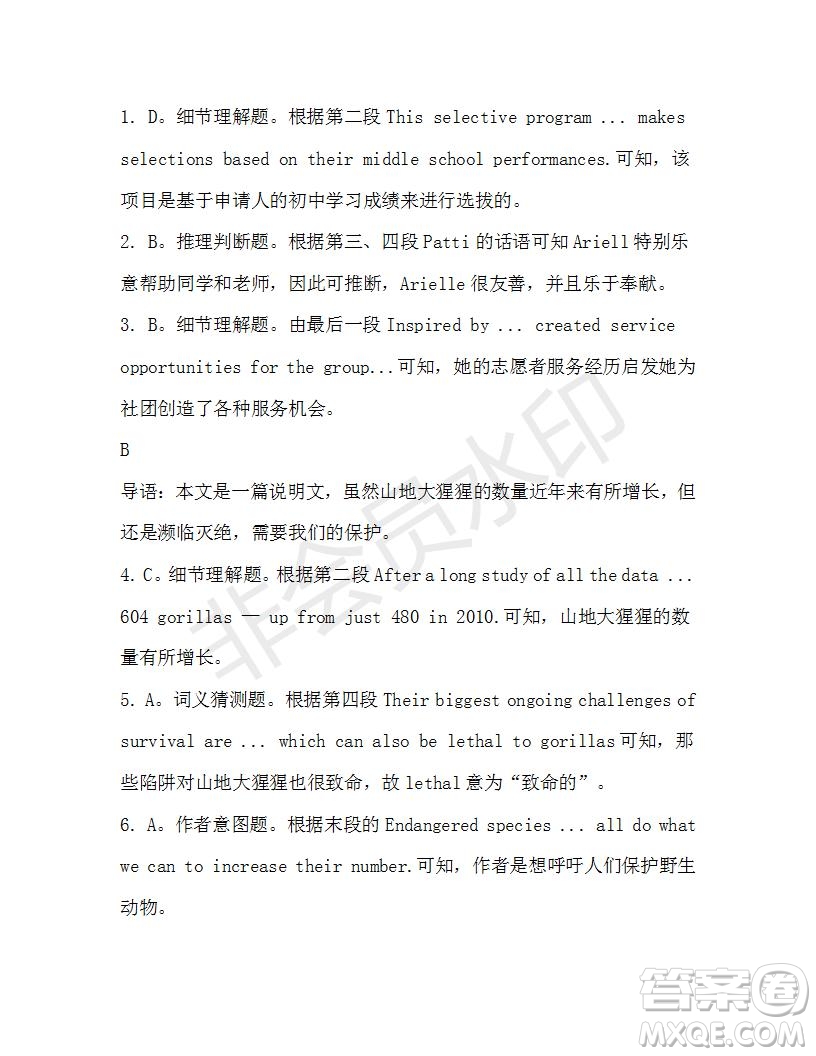 1. D。细节理解题。根据第二段 This selective program ... makes selections based on their middle school performances.可知，该项目是基于申请人的初中学习成绩来进行选拔的。

2. B。推理判断题。根据第三、四段 Patti 的话语可知 Ariell 特别乐意帮助同学和老师，因此可推断，Arielle 很友善，并且乐于奉献。

3. B。细节理解题。由最后一段 Inspired by ... created service opportunities for the group...可知，她的志愿者服务经历启发她为社团创造了各种服务机会。

B

导语：本文是一篇说明文，虽然山地大猩猩的数量近年来有所增长，但还是濒临灭绝，需要我们的保护。

4. C。细节理解题。根据第二段 After a long study of all the data ... 604 gorillas — up from just 480 in 2010.可知，山地大猩猩的数量有所增长。

5. A。词义猜测题。根据第四段 Their biggest ongoing challenges of survival are ... which can also be lethal to gorillas 可知，那些陷阱对山地大猩猩也很致命，故 lethal 意为“致命的”。

6. A。作者意图题。根据末段的 Endangered species ... all do what we can to increase their number.可知，作者是想呼吁人们保护野生动物。

非会员水印

答案圈
MXQE.COM